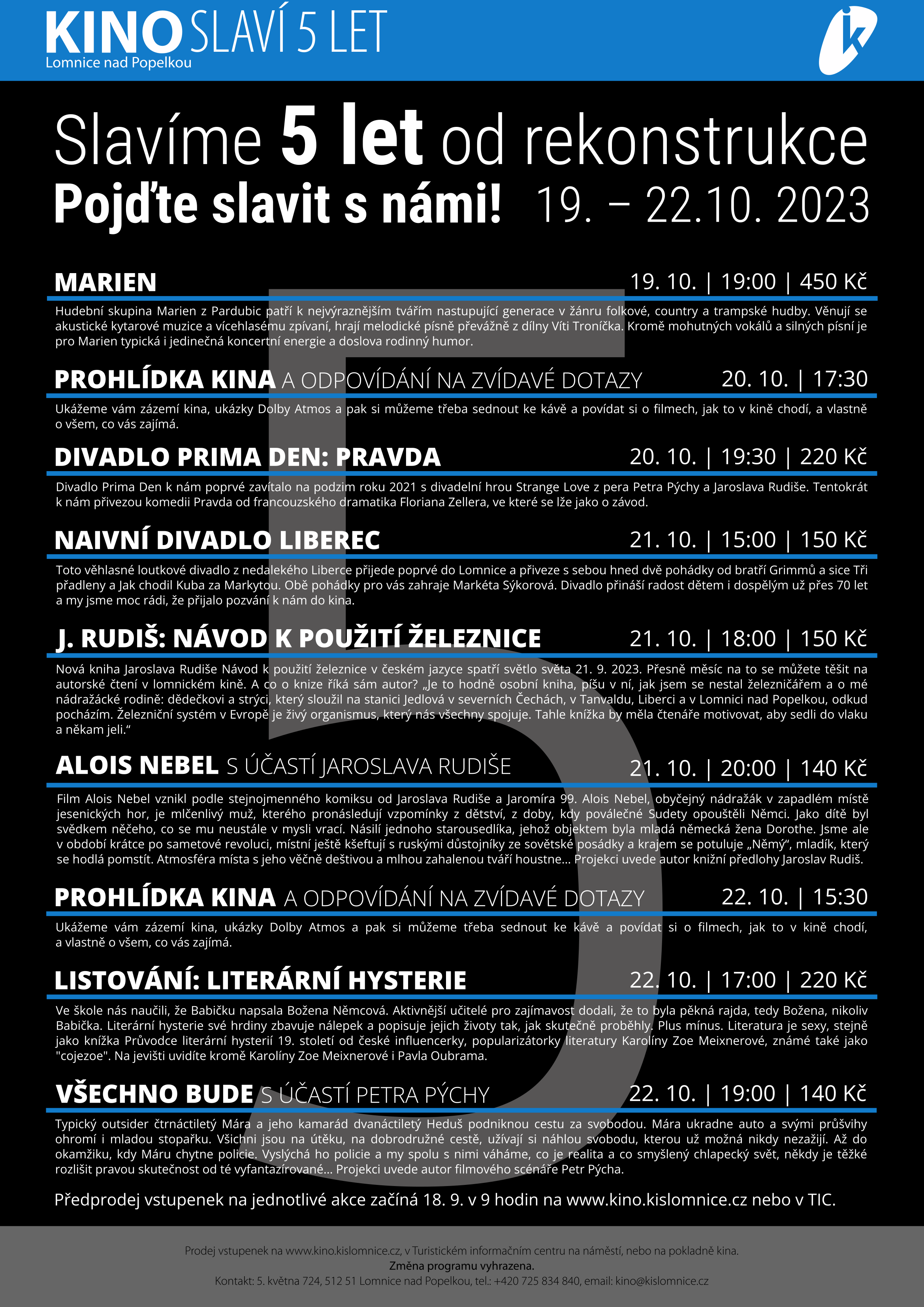 KINO SLAVÍ 5 LET
Lomnice nad Popelkou

Slavíme 5 let od rekonstrukce
Pojďte slavit s námi! 19. – 22.10. 2023

MARIEN 19. 10. | 19:00 | 450 Kč

Hudební skupina Marien z Pardubic patří k nejvýraznějším tvářím nastupující generace v žánru folkové, country a trampské hudby. Věnují se akustické kytarové muzice a vícehlasému zpívaní, hrají melodické písně převážně z dílny Víti Troníčka. Kromě mohutných vokálů a silných písní je pro Marien typická i jedinečná koncertní energie a doslova rodinný humor.

PROHLÍDKA KINA A ODPOVÍDÁNÍ NA ZVÍDAVÉ DOTAZY 20. 10. | 17:30

Ukážeme vám zázemí kina, ukázky Dolby Atmos a pak si můžeme třeba sednout ke kávě a povídat si o filmech, jak to v kině chodí, a vlastně o všem, co vás zajímá.

DIVADLO PRIMA DEN: PRAVDA 20. 10. | 19:30 | 220 Kč

Divadlo Prima Den k nám poprvé zavítalo na podzim roku 2021 s divadelní hrou Strange Love z pera Petra Pýchy a Jaroslava Rudiše. Tentokrát k nám přivezou komedii Pravda od francouzského dramatika Floriana Zellera, ve které se lže jako o závod.

NAIVNÍ DIVADLO LIBEREC 21. 10. | 15:00 | 150 Kč

Toto věhlasné loutkové divadlo z nedalekého Liberce přijede poprvé do Lomnice a přiveze s sebou hned dvě pohádky od bratří Grimmů a sice Tři přadleny a Jak chodil Kuba za Markytou. Obě pohádky pro vás zahraje Markéta Sýkorová. Divadlo přináší radost dětem i dospělým už přes 70 let a my jsme moc rádi, že přijalo pozvání k nám do kina.

J. RUDIŠ: NÁVOD K POUŽITÍ ŽELEZNICE 21. 10. | 18:00 | 150 Kč

Nová kniha Jaroslava Rudiše Návod k použití železnice v českém jazyce spatří světlo světa 21. 9. 2023. Přesně měsíc na to se můžete těšit na autorské čtení v lomnickém kině. A co o knize říká sám autor? „Je to hodně osobní kniha, píšu v ní, jak jsem se nestal železničářem a o mé nádražácké rodině: dědečkovi a strýci, který sloužil na stanici Jedlová v severních Čechách, v Tanvaldu, Liberci a v Lomnici nad Popelkou, odkud pocházím. Železniční systém v Evropě je živý organismus, který nás všechny spojuje. Tahle knížka by měla čtenáře motivovat, aby sedli do vlaku a někam jeli.“

ALOIS NEBEL S ÚČASTÍ JAROSLAVA RUDIŠE 21. 10. | 20:00 | 140 Kč

Film Alois Nebel vznikl podle stejnojmenného komiksu od Jaroslava Rudiše a Jaromíra 99. Alois Nebel, obyčejný nádražák v zapadlém místě jesenických hor, je mlčenlivý muž, kterého pronásledují vzpomínky z dětství, z doby, kdy poválečné Sudety opouštěli Němci. Jako dítě byl svědkem něčeho, co se mu neustále v mysli vrací. Násilí jednoho starousedlíka, jehož objektem byla mladá německá žena Dorothe. Jsme ale v období krátce po sametové revoluci, místní ještě kšeftují s ruskými důstojníky ze sovětské posádky a krajem se potuluje „Němý“, mladík, který se hodlá pomstít. Atmosféra místa s jeho věčně deštivou a mlhou zahalenou tváří houstne... Projekci uvede autor knižní předlohy Jaroslav Rudiš.

PROHLÍDKA KINA A ODPOVÍDÁNÍ NA ZVÍDAVÉ DOTAZY 22. 10. | 15:30

Ukážeme vám zázemí kina, ukázky Dolby Atmos a pak si můžeme třeba sednout ke kávě a povídat si o filmech, jak to v kině chodí, a vlastně o všem, co vás zajímá.

LISTOVÁNÍ: LITERÁRNÍ HYSTERIE 22. 10. | 17:00 | 220 Kč

Ve škole nás naučili, že Babičku napsala Božena Němcová. Aktivnější učitelé pro zajímavost dodali, že to byla pěkná rajda, tedy Božena, nikoliv Babička. Literární hysterie své hrdiny zbavuje nálepek a popisuje jejich životy tak, jak skutečně proběhly. Plus mínus. Literatura je sexy, stejně jako knížka Průvodce literární hysterií 19. století od české influencerky, popularizátorky literatury Karolíny Zoe Meixnerové, známé také jako "cojezoe". Na jevišti uvidíte kromě Karolíny Zoe Meixnerové i Pavla Oubrama.

VŠECHNO BUDE S ÚČASTÍ PETRA PÝCHY 22. 10. | 19:00 | 140 Kč

Typický outsider čtrnáctiletý Mára a jeho kamarád dvanáctiletý Heduš podniknou cestu za svobodou. Mára ukradne auto a svými průšvihy ohromí i mladou stopařku. Všichni jsou na útěku, na dobrodružné cestě, užívají si náhlou svobodu, kterou už možná nikdy nezažijí. Až do okamžiku, kdy Máru chytne policie. Vyslýchá ho policie a my spolu s nimi váháme, co je realita a co smyšlený chlapecký svět, někdy je těžké rozlišit pravou skutečnost od té vyfantazírované... Projekci uvede autor filmového scénáře Petr Pýcha.

Předprodej vstupenek na jednotlivé akce začíná 18. 9. v 9 hodin na www.kino.kislomnice.cz nebo v TIC.

Prodej vstupenek na www.kino.kislomnice.cz, v Turistickém informačním centru na náměstí, nebo na pokladně kina.
Změna programu vyhrazena.
Kontakt: 5. května 724, 512 51 Lomnice nad Popelkou, tel.: +420 725 834 840, email: kino@kislomnice.cz